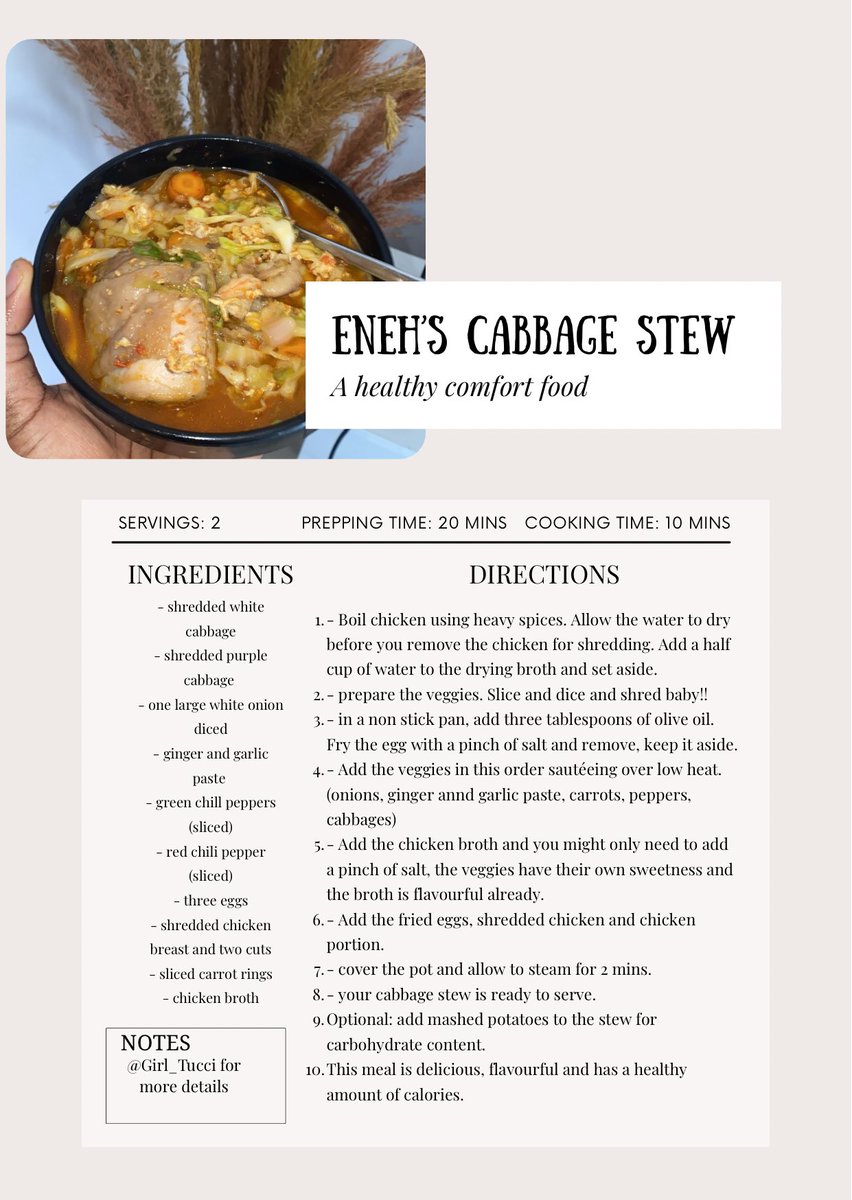 ENEH'S CABBAGE STEW
A healthy comfort food

SERVINGS: 2 PREPPING TIME: 20 MINS COOKING TIME: 10 MINS

INGREDIENTS
- shredded white cabbage
- shredded purple cabbage
- one large white onion diced
- ginger and garlic paste
- green chill peppers (sliced)
- red chili pepper (sliced)
- three eggs
- shredded chicken breast and two cuts
- sliced carrot rings
- chicken broth

NOTES
@Girl_Tucci for more details

DIRECTIONS
1. - Boil chicken using heavy spices. Allow the water to dry before you remove the chicken for shredding. Add a half cup of water to the drying broth and set aside.
2. - prepare the veggies. Slice and dice and shred baby!!
3. - in a non stick pan, add three tablespoons of olive oil. Fry the egg with a pinch of salt and remove, keep it aside.
4. - Add the veggies in this order sautéeing over low heat. (onions, ginger annd garlic paste, carrots, peppers, cabbages)
5. - Add the chicken broth and you might only need to add a pinch of salt, the veggies have their own sweetness and the broth is flavourful already.
6. - Add the fried eggs, shredded chicken and chicken portion.
7. - cover the pot and allow to steam for 2 mins.
8. - your cabbage stew is ready to serve.
9. Optional: add mashed potatoes to the stew for carbohydrate content.
10. This meal is delicious, flavourful and has a healthy amount of calories.